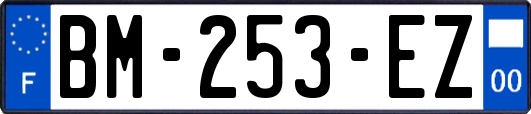 F

BM-253-EZ

00